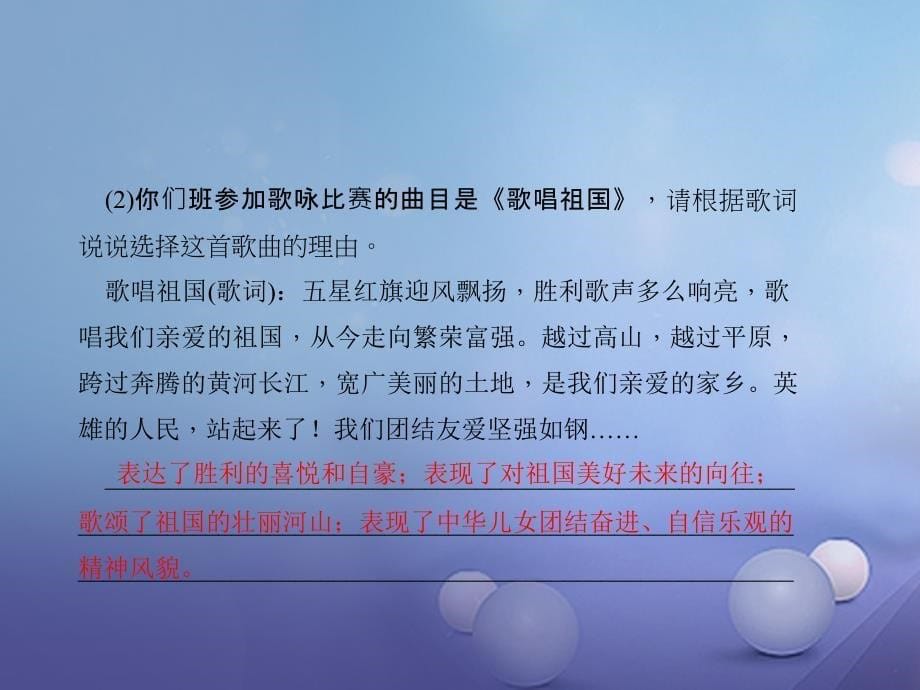 (2)你们班参加歌咏比赛的曲目是《歌唱祖国》，请根据歌词说说选择这首歌曲的理由。

歌唱祖国(歌词)：五星红旗迎风飘扬，胜利歌声多么响亮，歌唱我们亲爱的祖国，从今走向繁荣富强。越过高山，越过平原，跨过奔腾的黄河长江，宽广美丽的土地，是我们亲爱的家乡。英雄的人民，站起来了！我们团结友爱坚强如钢……

表达了胜利的喜悦和自豪；表现了对祖国美好未来的向往；歌颂了祖国的壮丽河山；表现了中华儿女团结奋进、自信乐观的精神风貌。